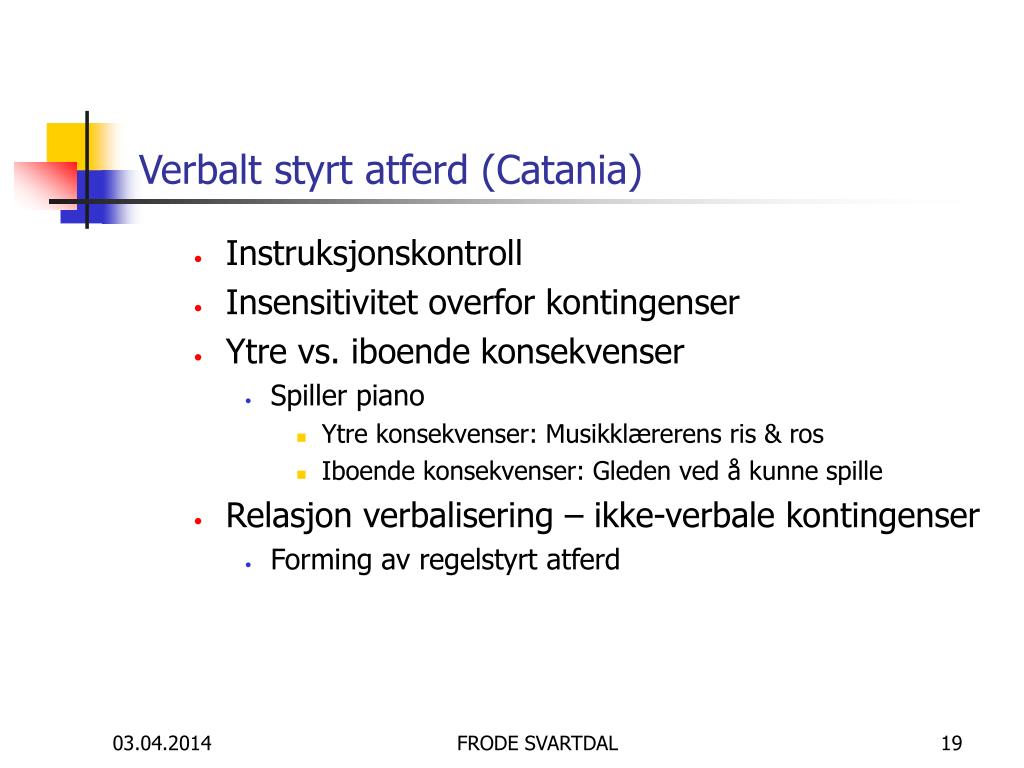 Verbalt styrt atferd (Catania)

- Instruksjonskontroll
- Insensitivitet overfor kontingenser
- Ytre vs. iboende konsekvenser
  - Spiller piano
    - Ytre konsekvenser: Musikklærerens ris & ros
    - Iboende konsekvenser: Gleden ved å kunne spille
- Relasjon verbalisering – ikke-verbale kontingenser
  - Forming av regelstyrt atferd

03.04.2014 FRODE SVARTDAL 19